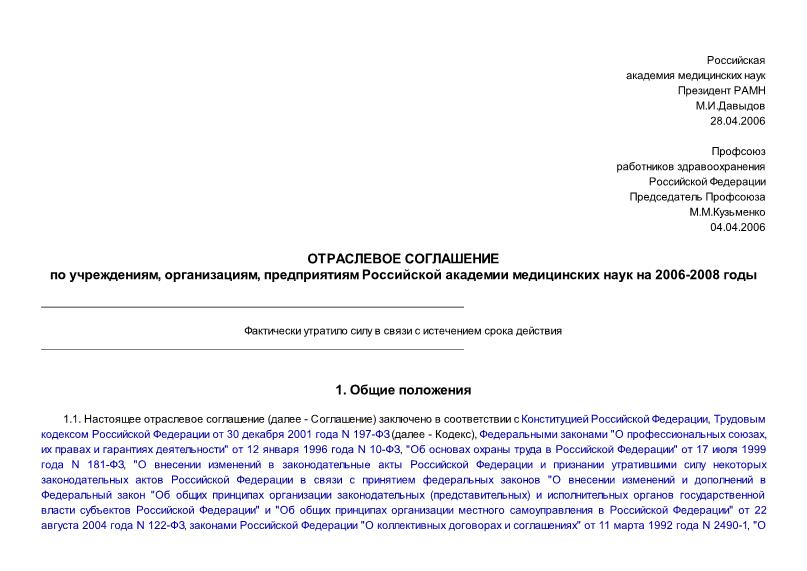 Российская
академия медицинских наук
Президент РАМН
М.И.Давыдов
28.04.2006

Профсоюз
работников здравоохранения
Российской Федерации
Председатель Профсоюза
М.М.Кузьменко
04.04.2006

ОТРАСЛЕВОЕ СОГЛАШЕНИЕ
по учреждениям, организациям, предприятиям Российской академии медицинских наук на 2006-2008 годы

Фактически утратило силу в связи с истечением срока действия

1. Общие положения

1.1. Настоящее отраслевое соглашение (далее - Соглашение) заключено в соответствии с Конституцией Российской Федерации, Трудовым кодексом Российской Федерации от 30 декабря 2001 года N 197-ФЗ (далее - Кодекс), Федеральными законами "О профессиональных союзах, их правах и гарантиях деятельности" от 12 января 1996 года N 10-ФЗ, "Об основах охраны труда в Российской Федерации" от 17 июля 1999 года N 181-ФЗ, "О внесении изменений в законодательные акты Российской Федерации и признании утратившими силу некоторых законодательных актов Российской Федерации в связи с принятием федеральных законов "О внесении изменений и дополнений в Федеральный закон "Об общих принципах организации законодательных (представительных) и исполнительных органов государственной власти субъектов Российской Федерации" и "Об общих принципах организации местного самоуправления в Российской Федерации" от 22 августа 2004 года N 122-ФЗ, законами Российской Федерации "О коллективных договорах и соглашениях" от 11 марта 1992 года N 2490-1, "О